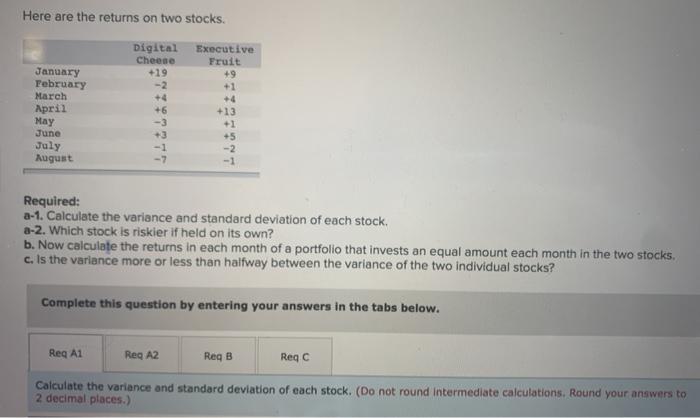 Here are the returns on two stocks.

|  | Digital Cheese | Executive Fruit |
|---|---|---|
| January | +19 | +9 |
| February | -2 | +1 |
| March | +4 | +4 |
| April | +6 | +13 |
| May | -3 | +1 |
| June | +3 | +5 |
| July | -1 | -2 |
| August | -7 | -1 |

Required:
a-1. Calculate the variance and standard deviation of each stock.
a-2. Which stock is riskier if held on its own?
b. Now calculate the returns in each month of a portfolio that invests an equal amount each month in the two stocks.
c. Is the variance more or less than halfway between the variance of the two individual stocks?

Complete this question by entering your answers in the tabs below.

Req A1
Req A2
Req B
Req C

Calculate the variance and standard deviation of each stock. (Do not round intermediate calculations. Round your answers to 2 decimal places.)